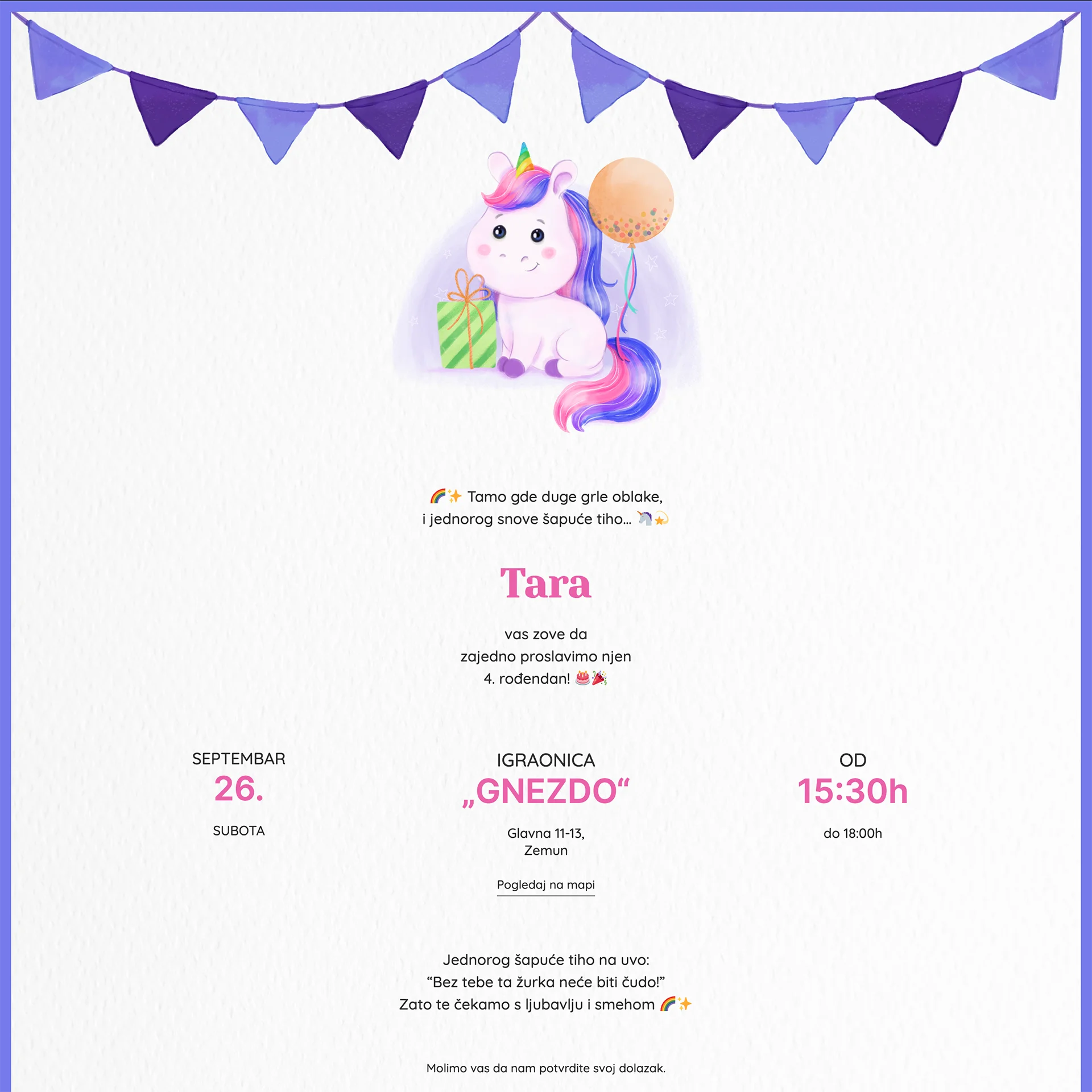 🌈✨ Tamo gde duge grle oblake,
i jednorog snove šapuće tiho... 🦄💫

Tara

vas zove da
zajedno proslavimo njen
4. rođendan! 🎂🎉

SEPTEMBAR
26.
SUBOTA

IGRAONICA
„GNEZDO“
Glavna 11-13,
Zemun
Pogledaj na mapi

OD
15:30h
do 18:00h

Jednorog šapuće tiho na uvo:
"Bez tebe ta žurka neće biti čudo!"
Zato te čekamo s ljubavlju i smehom 🌈✨

Molimo vas da nam potvrdite svoj dolazak.